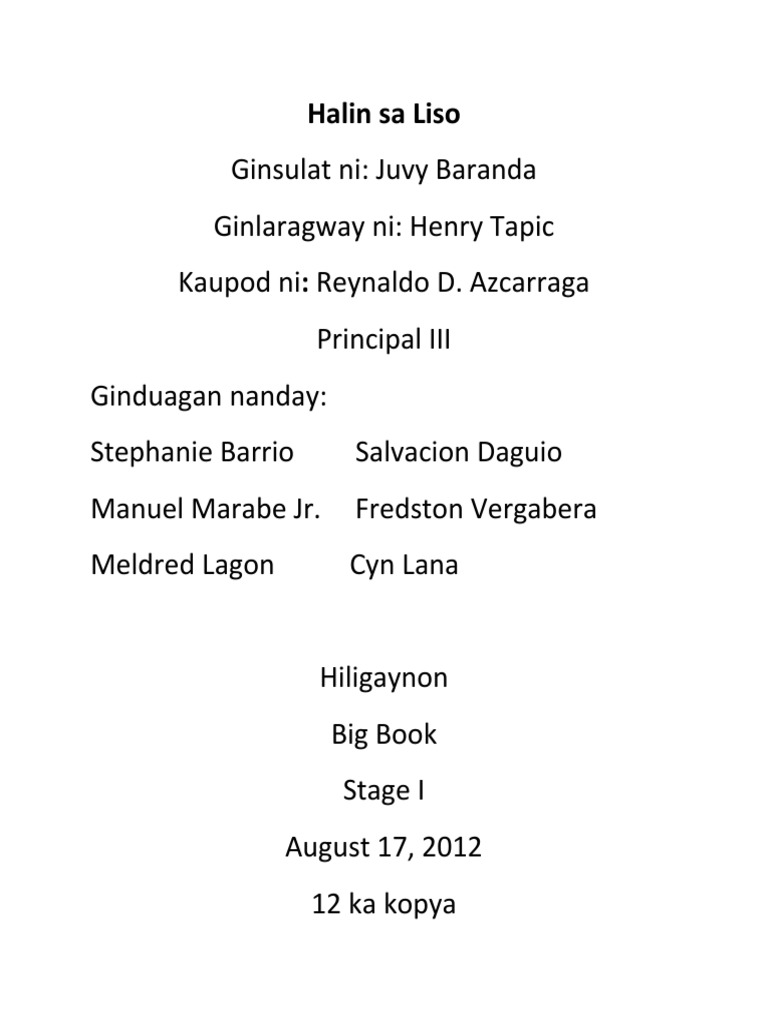 Halin sa Liso

Ginsulat ni: Juvy Baranda

Ginlaragway ni: Henry Tapic

Kaupod ni: Reynaldo D. Azcarraga

Principal III

Ginduagan nanday:

Stephanie Barrio Salvacion Daguio

Manuel Marabe Jr. Fredston Vergabera

Meldred Lagon Cyn Lana

Hiligaynon

Big Book

Stage I

August 17, 2012

12 ka kopya